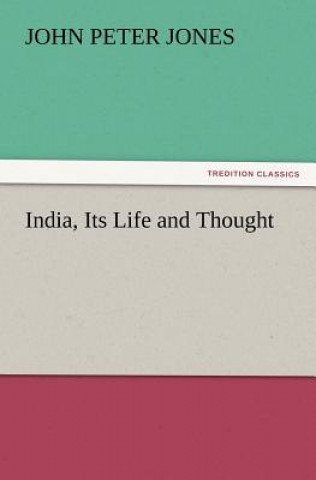 JOHN PETER JONES

TREDITION CLASSICS

India, Its Life and Thought